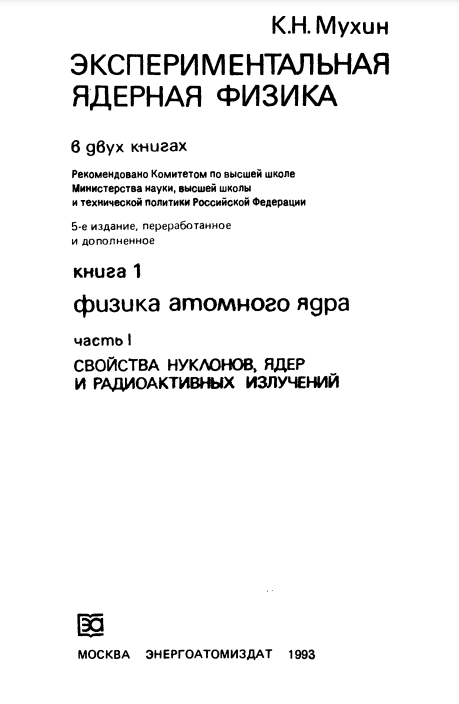 К.Н. Мухин

ЭКСПЕРИМЕНТАЛЬНАЯ ЯДЕРНАЯ ФИЗИКА

в двух книгах

Рекомендовано Комитетом по высшей школе Министерства науки, высшей школы и технической политики Российской Федерации

5-е издание, переработанное и дополненное

книга 1

физика атомного ядра

часть I

СВОЙСТВА НУКЛОНОВ, ЯДЕР И РАДИОАКТИВНЫХ ИЗЛУЧЕНИЙ

ЭА

МОСКВА ЭНЕРГОАТОМИЗДАТ 1993